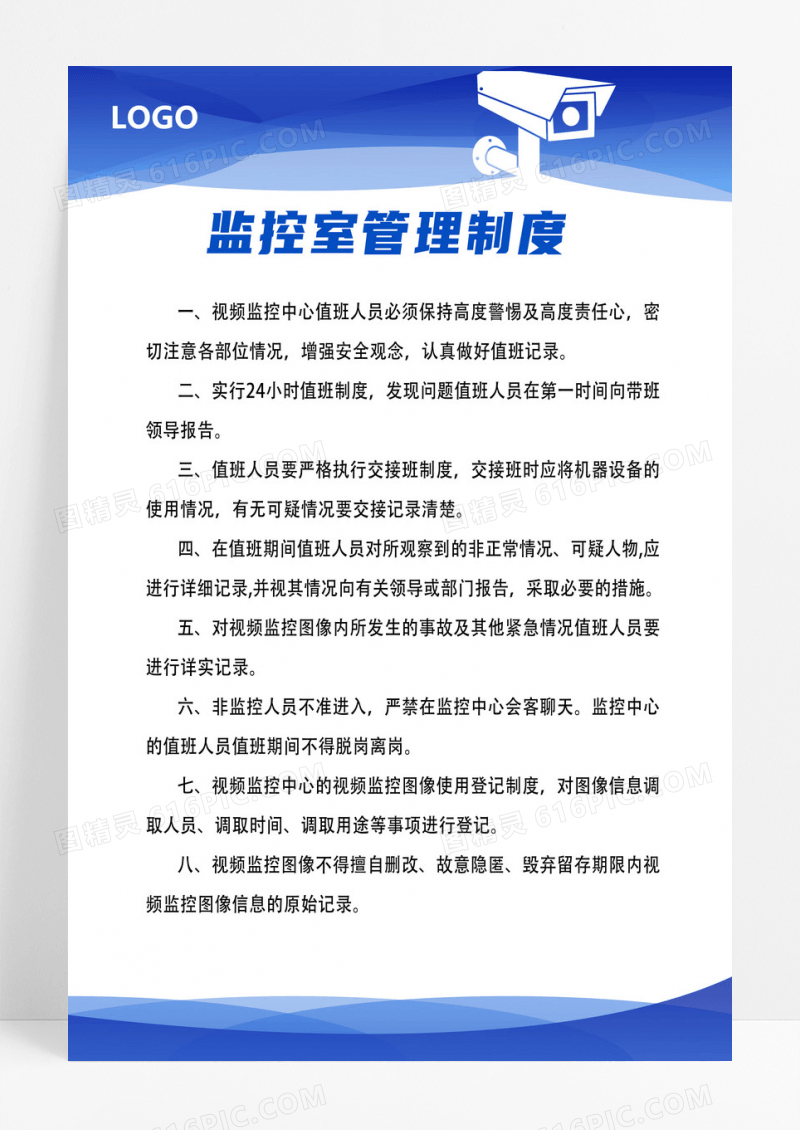 LOGO

监控室管理制度

一、视频监控中心值班人员必须保持高度警惕及高度责任心，密切注意各部位情况，增强安全观念，认真做好值班记录。

二、实行24小时值班制度，发现问题值班人员在第一时间向带班领导报告。

三、值班人员要严格执行交接班制度，交接班时应将机器设备的使用情况，有无可疑情况要交接记录清楚。

四、在值班期间值班人员对所观察到的非正常情况、可疑人物,应进行详细记录,并视其情况向有关领导或部门报告，采取必要的措施。

五、对视频监控图像内所发生的事故及其他紧急情况值班人员要进行详实记录。

六、非监控人员不准进入，严禁在监控中心会客聊天。监控中心的值班人员值班期间不得脱岗离岗。

七、视频监控中心的视频监控图像使用登记制度，对图像信息调取人员、调取时间、调取用途等事项进行登记。

八、视频监控图像不得擅自删改、故意隐匿、毁弃留存期限内视频监控图像信息的原始记录。

图精灵 616PIC.COM